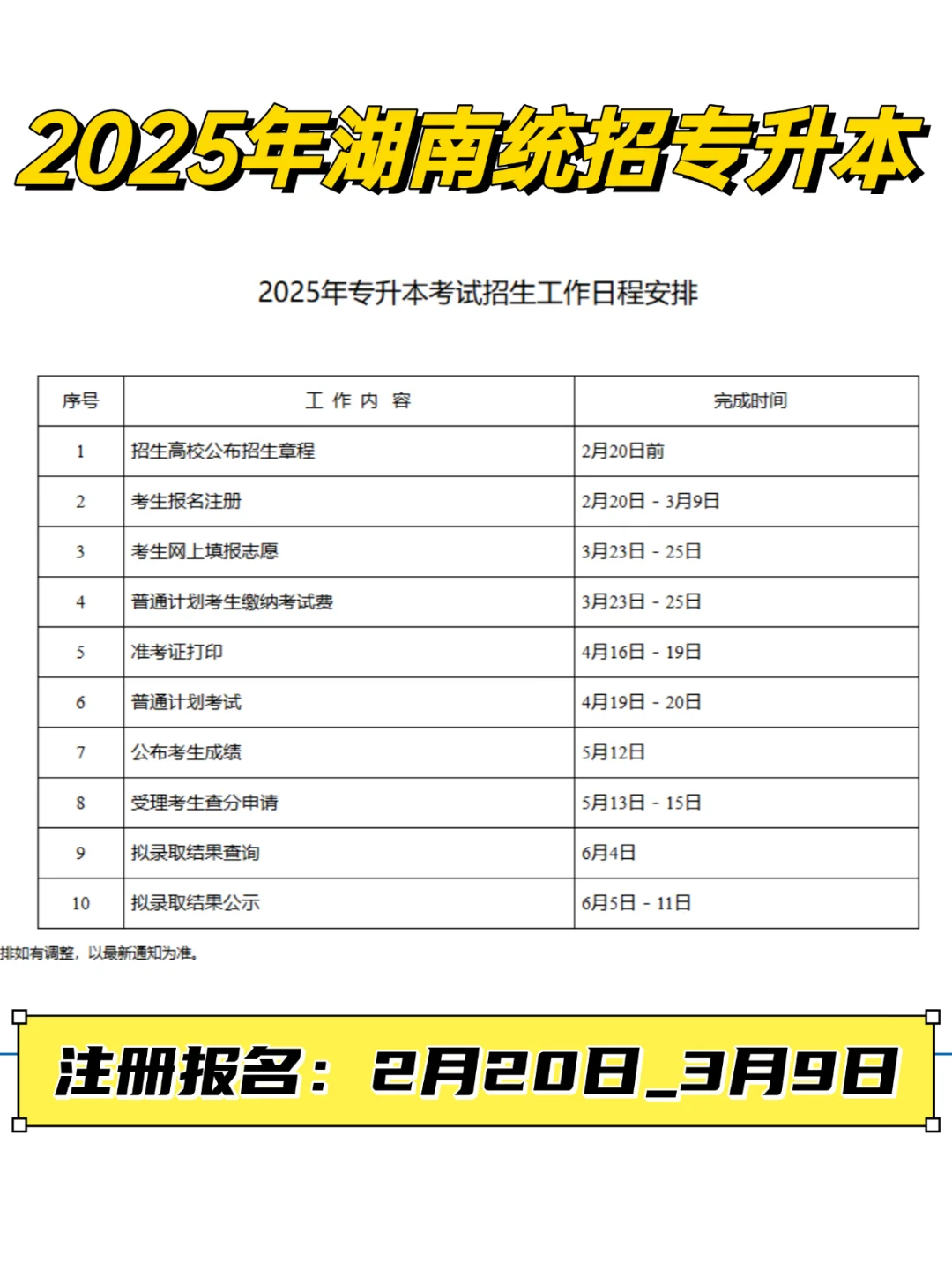 2025年湖南统招专升本

2025年专升本考试招生工作日程安排

| 序号 | 工 作 内 容 | 完成时间 |
|---|---|---|
| 1 | 招生高校公布招生章程 | 2月20日前 |
| 2 | 考生报名注册 | 2月20日 - 3月9日 |
| 3 | 考生网上填报志愿 | 3月23日 - 25日 |
| 4 | 普通计划考生缴纳考试费 | 3月23日 - 25日 |
| 5 | 准考证打印 | 4月16日 - 19日 |
| 6 | 普通计划考试 | 4月19日 - 20日 |
| 7 | 公布考生成绩 | 5月12日 |
| 8 | 受理考生查分申请 | 5月13日 - 15日 |
| 9 | 拟录取结果查询 | 6月4日 |
| 10 | 拟录取结果公示 | 6月5日 - 11日 |

排如有调整，以最新通知为准。

注册报名：2月20日_3月9日